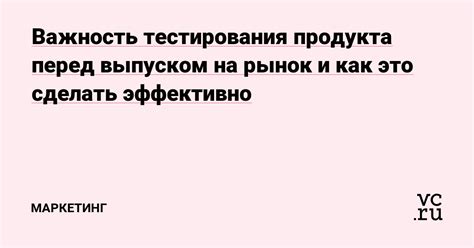 Важность тестирования продукта перед выпуском на рынок и как это сделать эффективно

МАРКЕТИНГ

vc.ru